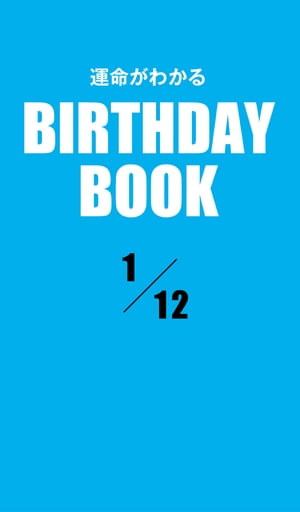 運命がわかる
BIRTHDAY BOOK

1/12